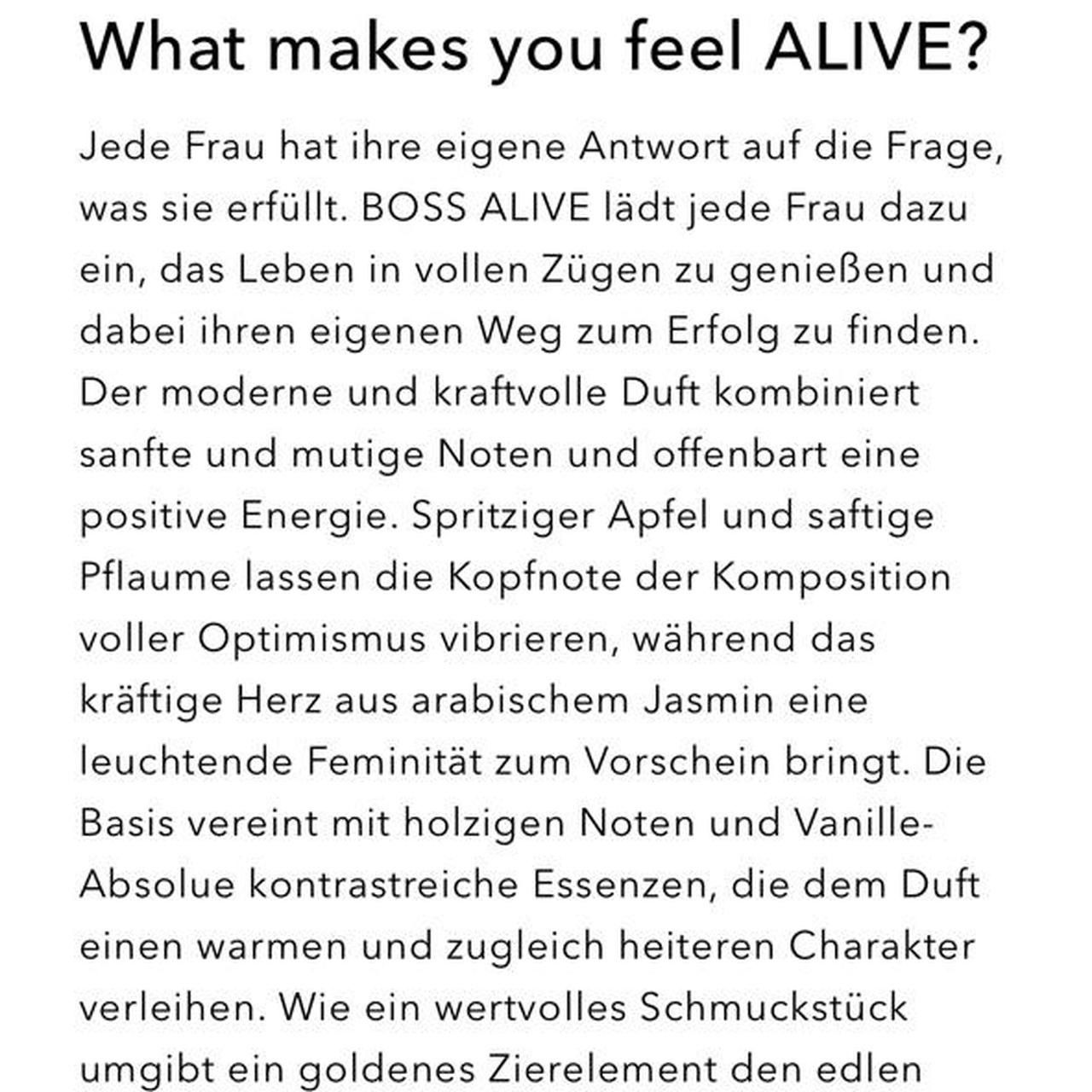 What makes you feel ALIVE?

Jede Frau hat ihre eigene Antwort auf die Frage, was sie erfüllt. BOSS ALIVE lädt jede Frau dazu ein, das Leben in vollen Zügen zu genießen und dabei ihren eigenen Weg zum Erfolg zu finden. Der moderne und kraftvolle Duft kombiniert sanfte und mutige Noten und offenbart eine positive Energie. Spritziger Apfel und saftige Pflaume lassen die Kopfnote der Komposition voller Optimismus vibrieren, während das kräftige Herz aus arabischem Jasmin eine leuchtende Feminität zum Vorschein bringt. Die Basis vereint mit holzigen Noten und Vanille-Absolue kontrastreiche Essenzen, die dem Duft einen warmen und zugleich heiteren Charakter verleihen. Wie ein wertvolles Schmuckstück umgibt ein goldenes Zierelement den edlen